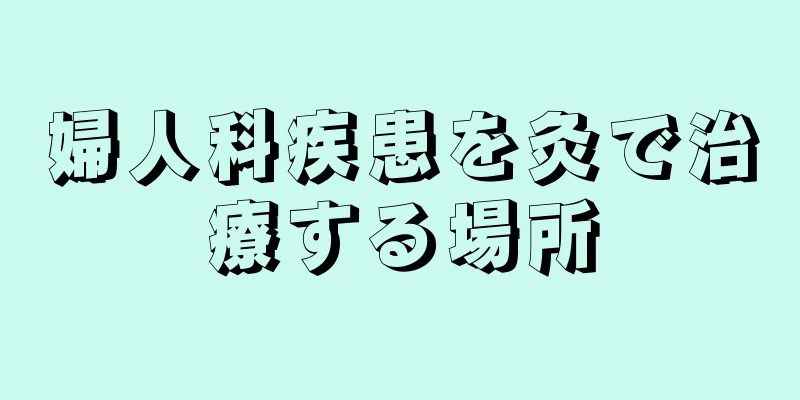 婦人科疾患を灸で治療する場所